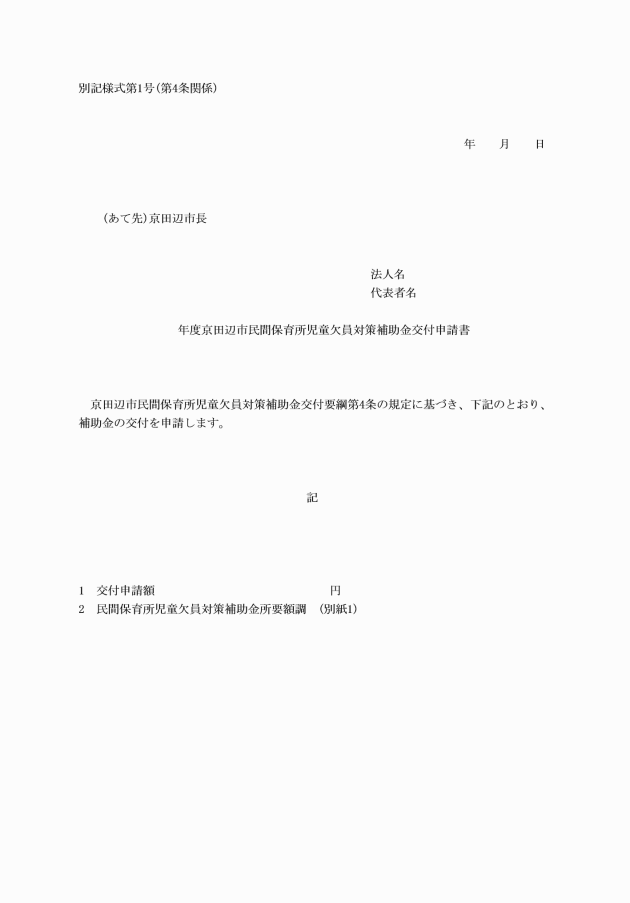 別記様式第1号(第4条関係)

年　　月　　日

(あて先)京田辺市長

法人名
代表者名

年度京田辺市民間保育所児童欠員対策補助金交付申請書

京田辺市民間保育所児童欠員対策補助金交付要綱第4条の規定に基づき、下記のとおり、補助金の交付を申請します。

記

1　交付申請額　　　　　　　　　　　　　　円
2　民間保育所児童欠員対策補助金所要額調　(別紙1)